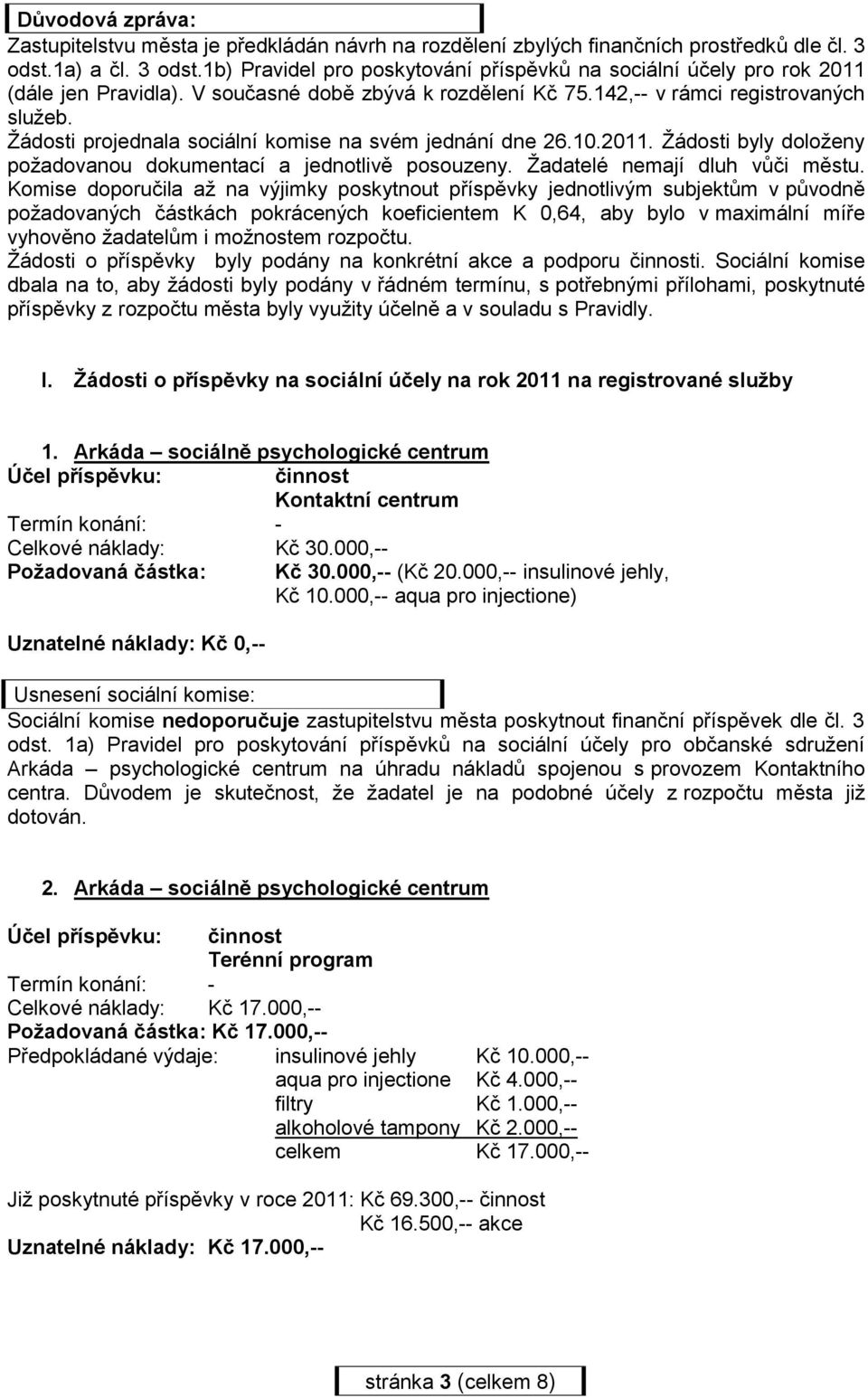 Důvodová zpráva:

Zastupitelstvu města je předkládán návrh na rozdělení zbylých finančních prostředků dle čl. 3 odst.1a) a čl. 3 odst.1b) Pravidel pro poskytování příspěvků na sociální účely pro rok 2011 (dále jen Pravidla). V současné době zbývá k rozdělení Kč 75.142,-- v rámci registrovaných služeb.
Žádosti projednala sociální komise na svém jednání dne 26.10.2011. Žádosti byly doloženy požadovanou dokumentací a jednotlivě posouzeny. Žadatelé nemají dluh vůči městu. Komise doporučila až na výjimky poskytnout příspěvky jednotlivým subjektům v původně požadovaných částkách pokrácených koeficientem K 0,64, aby bylo v maximální míře vyhověno žadatelům i možnostem rozpočtu.
Žádosti o příspěvky byly podány na konkrétní akce a podporu činnosti. Sociální komise dbala na to, aby žádosti byly podány v řádném termínu, s potřebnými přílohami, poskytnuté příspěvky z rozpočtu města byly využity účelně a v souladu s Pravidly.

I. Žádosti o příspěvky na sociální účely na rok 2011 na registrované služby

1. Arkáda – sociálně psychologické centrum
Účel příspěvku: činnost
Kontaktní centrum
Termín konání: -
Celkové náklady: Kč 30.000,--
Požadovaná částka: Kč 30.000,-- (Kč 20.000,-- insulinové jehly, Kč 10.000,-- aqua pro injectione)

Uznatelné náklady: Kč 0,--

Usnesení sociální komise:
Sociální komise nedoporučuje zastupitelstvu města poskytnout finanční příspěvek dle čl. 3 odst. 1a) Pravidel pro poskytování příspěvků na sociální účely pro občanské sdružení Arkáda – psychologické centrum na úhradu nákladů spojenou s provozem Kontaktního centra. Důvodem je skutečnost, že žadatel je na podobné účely z rozpočtu města již dotován.

2. Arkáda – sociálně psychologické centrum

Účel příspěvku: činnost
Terénní program
Termín konání: -
Celkové náklady: Kč 17.000,--
Požadovaná částka: Kč 17.000,--
Předpokládané výdaje: insulinové jehly Kč 10.000,--
aqua pro injectione Kč 4.000,--
filtry Kč 1.000,--
alkoholové tampony Kč 2.000,--
celkem Kč 17.000,--

Již poskytnuté příspěvky v roce 2011: Kč 69.300,-- činnost
Kč 16.500,-- akce
Uznatelné náklady: Kč 17.000,--

stránka 3 (celkem 8)